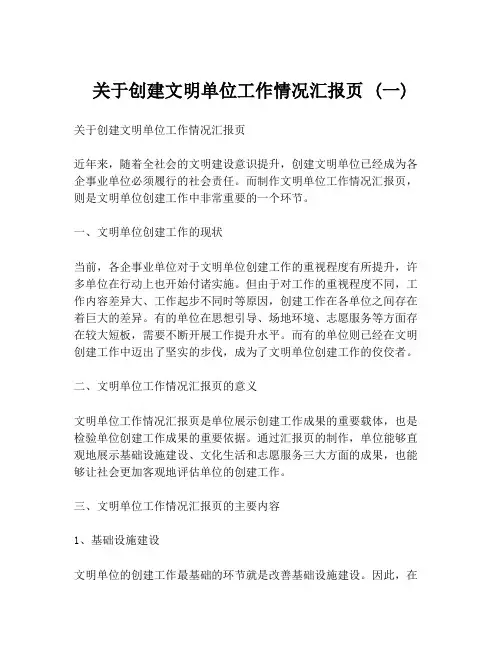 关于创建文明单位工作情况汇报页（一）

关于创建文明单位工作情况汇报页

近年来，随着全社会的文明建设意识提升，创建文明单位已经成为各企事业单位必须履行的社会责任。而制作文明单位工作情况汇报页，则是文明单位创建工作中非常重要的一个环节。

一、文明单位创建工作的现状

当前，各企事业单位对于文明单位创建工作的重视程度有所提升，许多单位在行动上也开始付诸实施。但由于对工作的重视程度不同，工作内容差异大、工作起步不同时等原因，创建工作在各单位之间存在着巨大的差异。有的单位在思想引导、场地环境、志愿服务等方面存在较大短板，需要不断开展工作提升水平。而有的单位则已经在文明创建工作中迈出了坚实的步伐，成为了文明单位创建工作的佼佼者。

二、文明单位工作情况汇报页的意义

文明单位工作情况汇报页是单位展示创建工作成果的重要载体，也是检验单位创建工作成果的重要依据。通过汇报页的制作，单位能够直观地展示基础设施建设、文化生活和志愿服务三大方面的成果，也能够让社会更加客观地评估单位的创建工作。

三、文明单位工作情况汇报页的主要内容

1、基础设施建设

文明单位的创建工作最基础的环节就是改善基础设施建设。因此，在